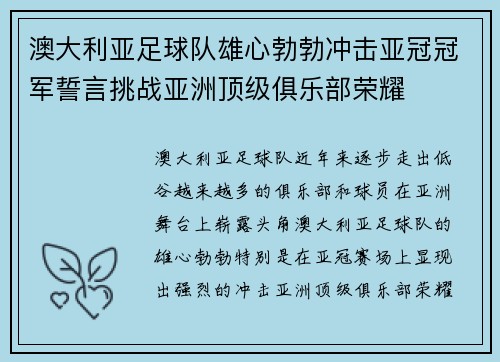 澳大利亚足球队雄心勃勃冲击亚冠冠军誓言挑战亚洲顶级俱乐部荣耀

澳大利亚足球队近年来逐步走出低谷越来越多的俱乐部和球员在亚洲舞台上崭露头角澳大利亚足球队的雄心勃勃特别是在亚冠赛场上显现出强烈的冲击亚洲顶级俱乐部荣耀